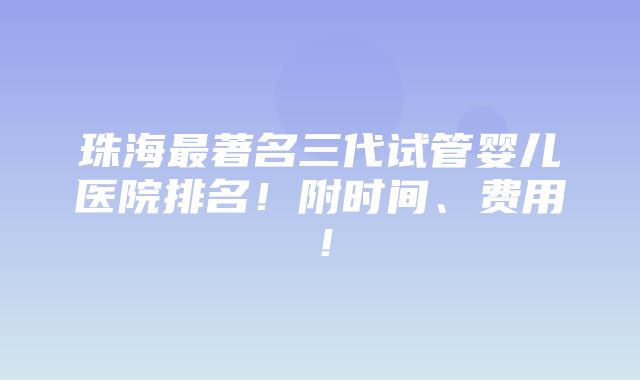 珠海最著名三代试管婴儿医院排名！附时间、费用！